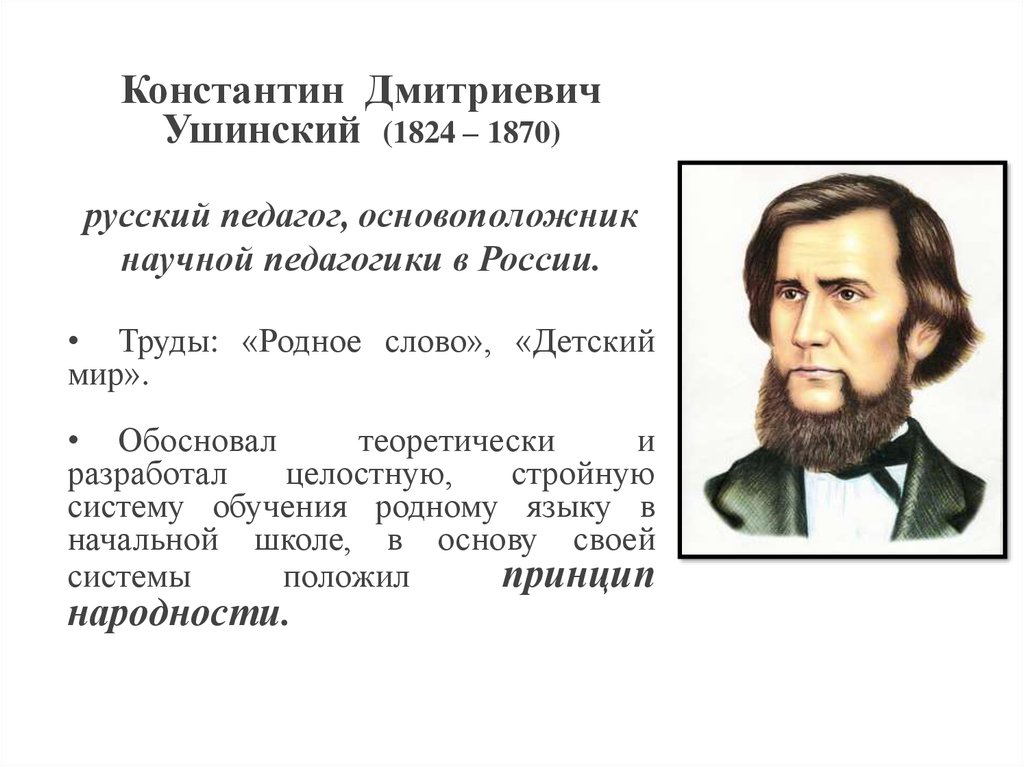 Константин Дмитриевич Ушинский (1824 – 1870)

русский педагог, основоположник научной педагогики в России.

• Труды: «Родное слово», «Детский мир».

• Обосновал теоретически и разработал целостную, стройную систему обучения родному языку в начальной школе, в основу своей системы положил принцип народности.